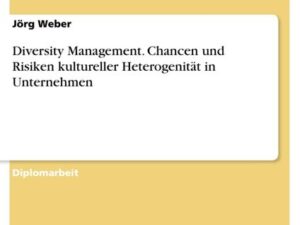 Jörg Weber

Diversity Management. Chancen und Risiken kultureller Heterogenität in Unternehmen

Diplomarbeit